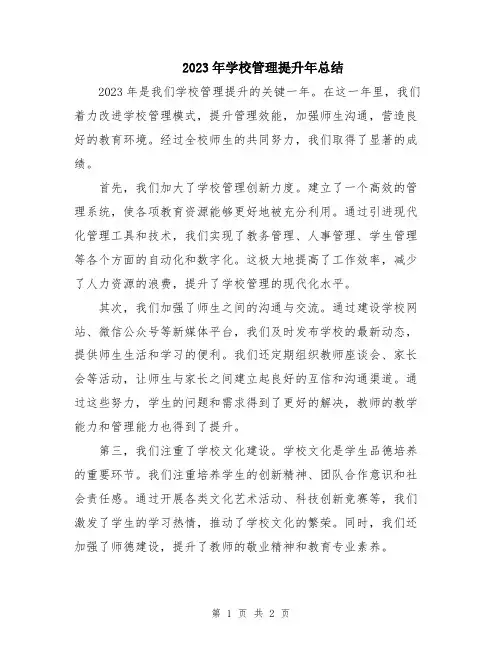 2023年学校管理提升年总结

2023年是我们学校管理提升的关键一年。在这一年里，我们着力改进学校管理模式，提升管理效能，加强师生沟通，营造良好的教育环境。经过全校师生的共同努力，我们取得了显著的成绩。

首先，我们加大了学校管理创新力度。建立了一个高效的管理系统，使各项教育资源能够更好地被充分利用。通过引进现代化管理工具和技术，我们实现了教务管理、人事管理、学生管理等各个方面的自动化和数字化。这极大地提高了工作效率，减少了人力资源的浪费，提升了学校管理的现代化水平。

其次，我们加强了师生之间的沟通与交流。通过建设学校网站、微信公众号等新媒体平台，我们及时发布学校的最新动态，提供师生生活和学习的便利。我们还定期组织教师座谈会、家长会等活动，让师生与家长之间建立起良好的互信和沟通渠道。通过这些努力，学生的问题和需求得到了更好的解决，教师的教学能力和管理能力也得到了提升。

第三，我们注重了学校文化建设。学校文化是学生品德培养的重要环节。我们注重培养学生的创新精神、团队合作意识和社会责任感。通过开展各类文化艺术活动、科技创新竞赛等，我们激发了学生的学习热情，推动了学校文化的繁荣。同时，我们还加强了师德建设，提升了教师的敬业精神和教育专业素养。

第 1 页 共 2 页